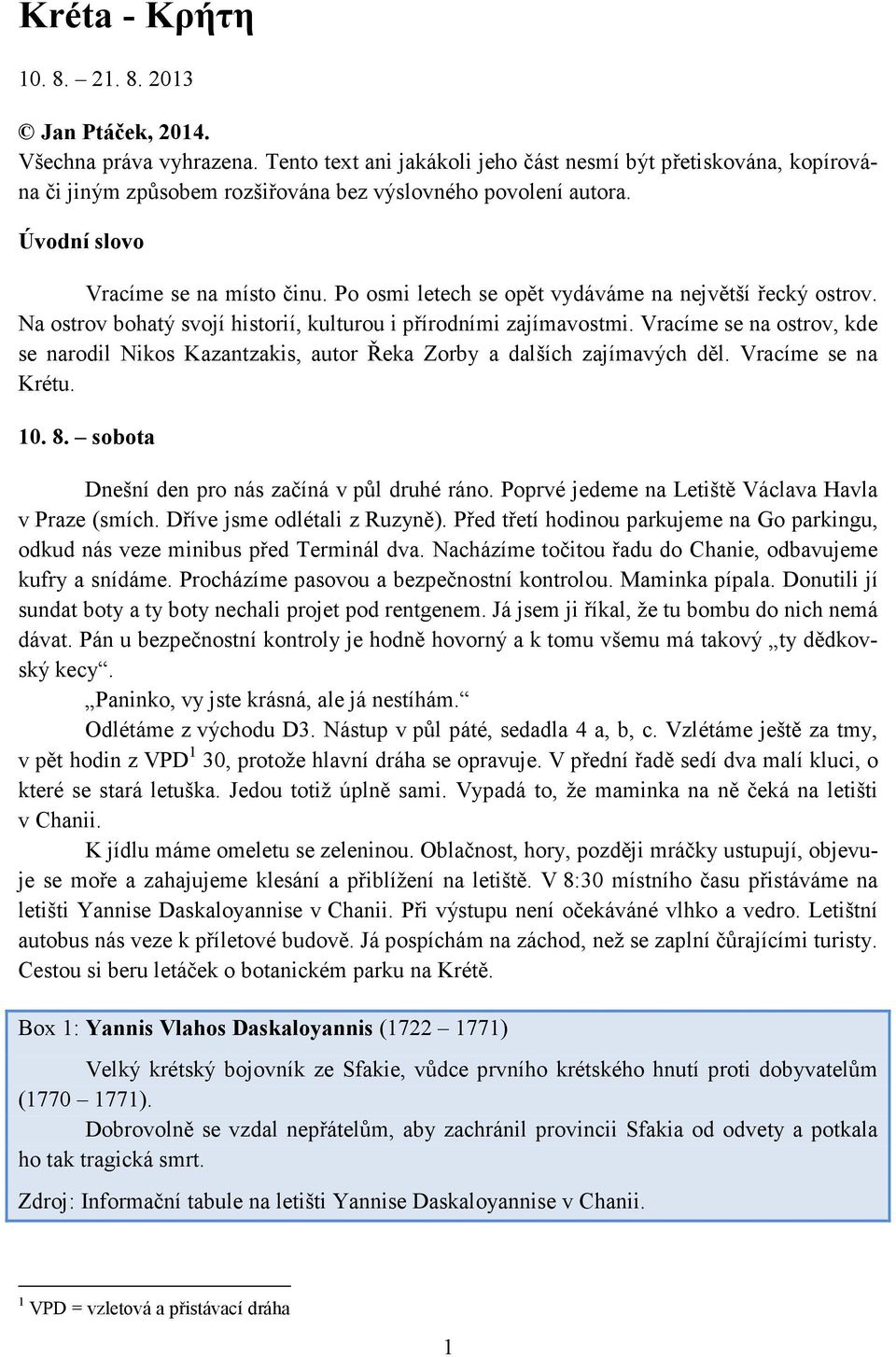 Kréta - Κρήτη

10. 8. – 21. 8. 2013

© Jan Ptáček, 2014.
Všechna práva vyhrazena. Tento text ani jakákoli jeho část nesmí být přetiskována, kopírována či jiným způsobem rozšiřována bez výslovného povolení autora.

Úvodní slovo

Vracíme se na místo činu. Po osmi letech se opět vydáváme na největší řecký ostrov. Na ostrov bohatý svojí historií, kulturou i přírodními zajímavostmi. Vracíme se na ostrov, kde se narodil Nikos Kazantzakis, autor Řeka Zorby a dalších zajímavých děl. Vracíme se na Krétu.

10. 8. – sobota

Dnešní den pro nás začíná v půl druhé ráno. Poprvé jedeme na Letiště Václava Havla v Praze (smích. Dříve jsme odlétali z Ruzyně). Před třetí hodinou parkujeme na Go parkingu, odkud nás veze minibus před Terminál dva. Nacházíme točitou řadu do Chanie, odbavujeme kufry a snídáme. Procházíme pasovou a bezpečnostní kontrolou. Maminka pípala. Donutili jí sundat boty a ty boty nechali projet pod rentgenem. Já jsem ji říkal, že tu bombu do nich nemá dávat. Pán u bezpečnostní kontroly je hodně hovorný a k tomu všemu má takový „ty dědkovský kecy“.

„Paninko, vy jste krásná, ale já nestíhám.“

Odlétáme z východu D3. Nástup v půl páté, sedadla 4 a, b, c. Vzlétáme ještě za tmy, v pět hodin z VPD$^1$ 30, protože hlavní dráha se opravuje. V přední řadě sedí dva malí kluci, o které se stará letuška. Jedou totiž úplně sami. Vypadá to, že maminka na ně čeká na letišti v Chanii.

K jídlu máme omeletu se zeleninou. Oblačnost, hory, později mráčky ustupují, objevuje se moře a zahajujeme klesání a přiblížení na letiště. V 8:30 místního času přistáváme na letišti Yannise Daskaloyannise v Chanii. Při výstupu není očekáváné vlhko a vedro. Letištní autobus nás veze k příletové budově. Já pospíchám na záchod, než se zaplní čůrajícími turisty. Cestou si beru letáček o botanickém parku na Krétě.

Box 1: Yannis Vlahos Daskaloyannis (1722 – 1771)

Velký krétský bojovník ze Sfakie, vůdce prvního krétského hnutí proti dobyvatelům (1770 – 1771).

Dobrovolně se vzdal nepřátelům, aby zachránil provincii Sfakia od odvety a potkala ho tak tragická smrt.

Zdroj: Informační tabule na letišti Yannise Daskaloyannise v Chanii.

$^1$ VPD = vzletová a přistávací dráha

1